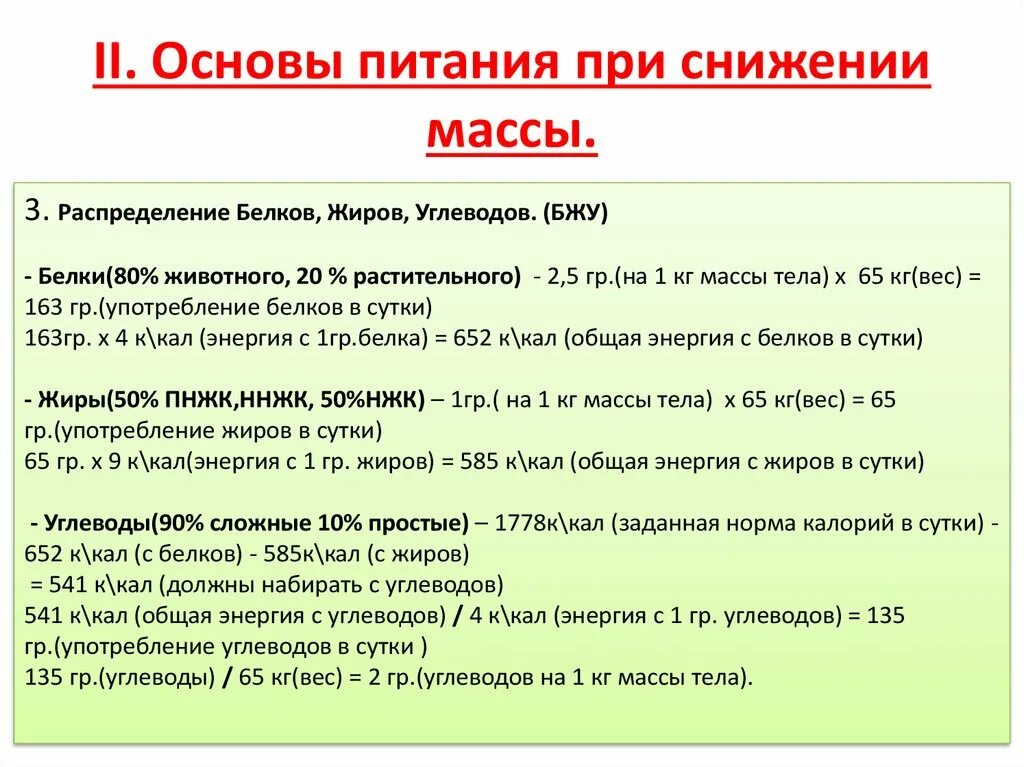 II. Основы питания при снижении массы.

3. Распределение Белков, Жиров, Углеводов. (БЖУ)

- Белки(80% животного, 20 % растительного) - 2,5 гр.(на 1 кг массы тела) х 65 кг(вес) = 163 гр.(употребление белков в сутки)
163гр. х 4 к\кал (энергия с 1гр.белка) = 652 к\кал (общая энергия с белков в сутки)

- Жиры(50% ПНЖК,ННЖК, 50%НЖК) – 1гр.( на 1 кг массы тела) х 65 кг(вес) = 65 гр.(употребление жиров в сутки)
65 гр. х 9 к\кал(энергия с 1 гр. жиров) = 585 к\кал (общая энергия с жиров в сутки)

- Углеводы(90% сложные 10% простые) – 1778к\кал (заданная норма калорий в сутки) - 652 к\кал (с белков) - 585к\кал (с жиров)
= 541 к\кал (должны набирать с углеводов)
541 к\кал (общая энергия с углеводов) / 4 к\кал (энергия с 1 гр. углеводов) = 135 гр.(употребление углеводов в сутки )
135 гр.(углеводы) / 65 кг(вес) = 2 гр.(углеводов на 1 кг массы тела).